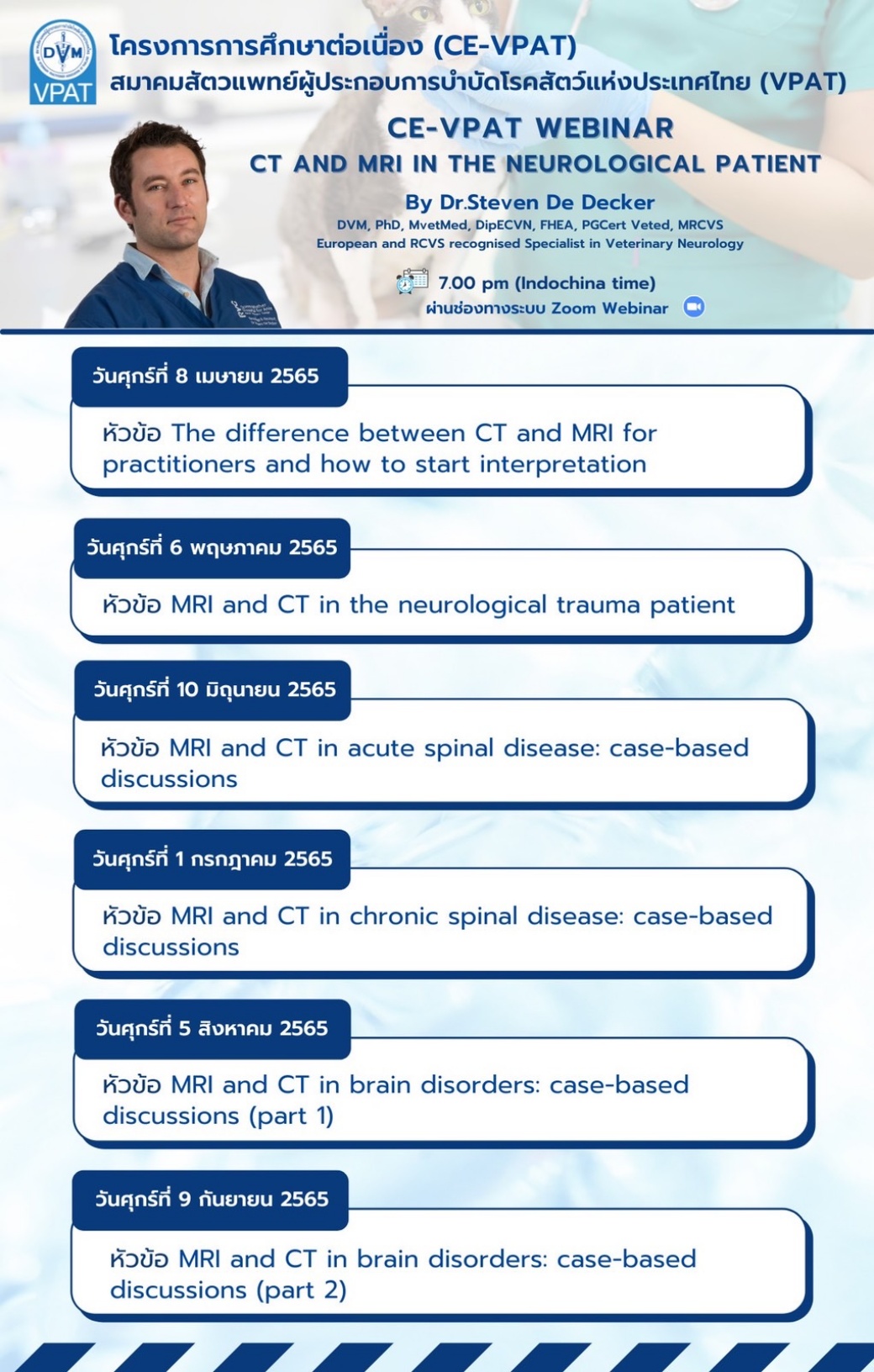 DVM
VPAT

โครงการการศึกษาต่อเนื่อง (CE-VPAT)
สมาคมสัตวแพทย์ผู้ประกอบการบำบัดโรคสัตว์แห่งประเทศไทย (VPAT)

CE-VPAT WEBINAR
CT AND MRI IN THE NEUROLOGICAL PATIENT

By Dr.Steven De Decker
DVM, PhD, MvetMed, DipECVN, FHEA, PGCert Veted, MRCVS
European and RCVS recognised Specialist in Veterinary Neurology

7.00 pm (Indochina time)
ผ่านช่องทางระบบ Zoom Webinar

วันศุกร์ที่ 8 เมษายน 2565
หัวข้อ The difference between CT and MRI for practitioners and how to start interpretation

วันศุกร์ที่ 6 พฤษภาคม 2565
หัวข้อ MRI and CT in the neurological trauma patient

วันศุกร์ที่ 10 มิถุนายน 2565
หัวข้อ MRI and CT in acute spinal disease: case-based discussions

วันศุกร์ที่ 1 กรกฎาคม 2565
หัวข้อ MRI and CT in chronic spinal disease: case-based discussions

วันศุกร์ที่ 5 สิงหาคม 2565
หัวข้อ MRI and CT in brain disorders: case-based discussions (part 1)

วันศุกร์ที่ 9 กันยายน 2565
หัวข้อ MRI and CT in brain disorders: case-based discussions (part 2)